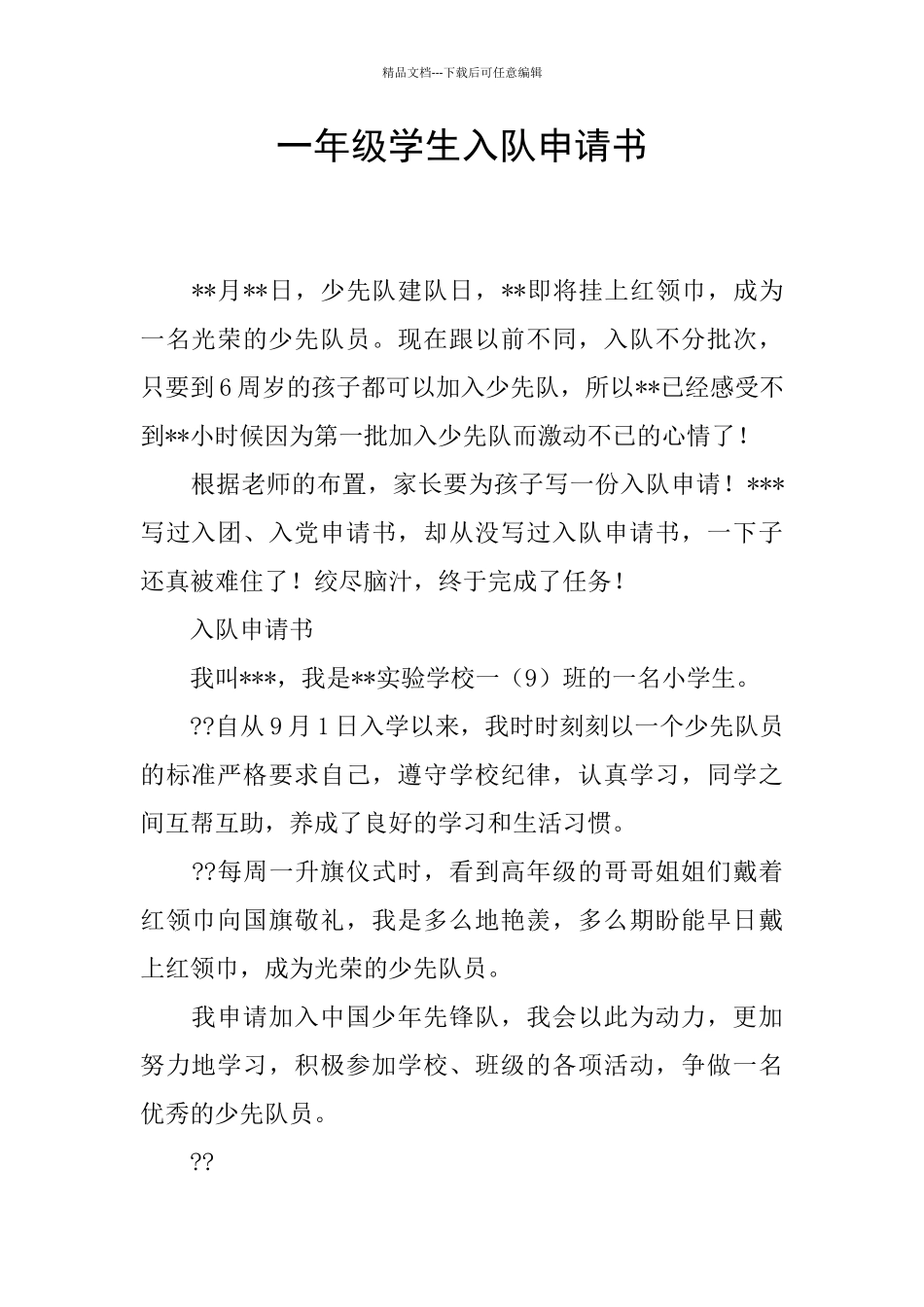 精品文档---下载后可任意编辑

一年级学生入队申请书

**月**日，少先队建队日，**即将挂上红领巾，成为一名光荣的少先队员。现在跟以前不同，入队不分批次，只要到6周岁的孩子都可以加入少先队，所以**已经感受不到**小时候因为第一批加入少先队而激动不已的心情了！

根据老师的布置，家长要为孩子写一份入队申请！***写过入团、入党申请书，却从没写过入队申请书，一下子还真被难住了！绞尽脑汁，终于完成了任务！

入队申请书

我叫***，我是**实验学校一（9）班的一名小学生。

??自从9月1日入学以来，我时时刻刻以一个少先队员的标准严格要求自己，遵守学校纪律，认真学习，同学之间互帮互助，养成了良好的学习和生活习惯。

??每周一升旗仪式时，看到高年级的哥哥姐姐们戴着红领巾向国旗敬礼，我是多么地艳羡，多么期盼能早日戴上红领巾，成为光荣的少先队员。

我申请加入中国少年先锋队，我会以此为动力，更加努力地学习，积极参加学校、班级的各项活动，争做一名优秀的少先队员。

??